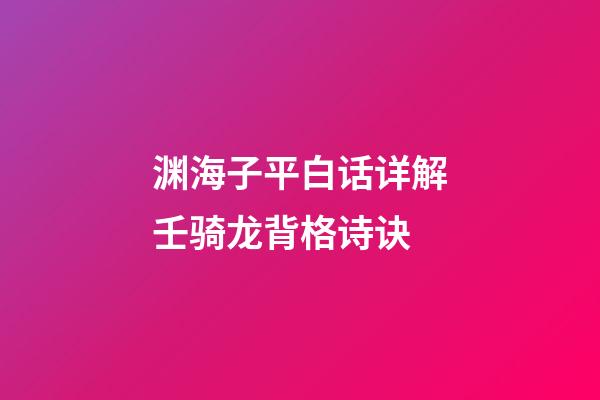 渊海子平白话详解
壬骑龙背格诗诀